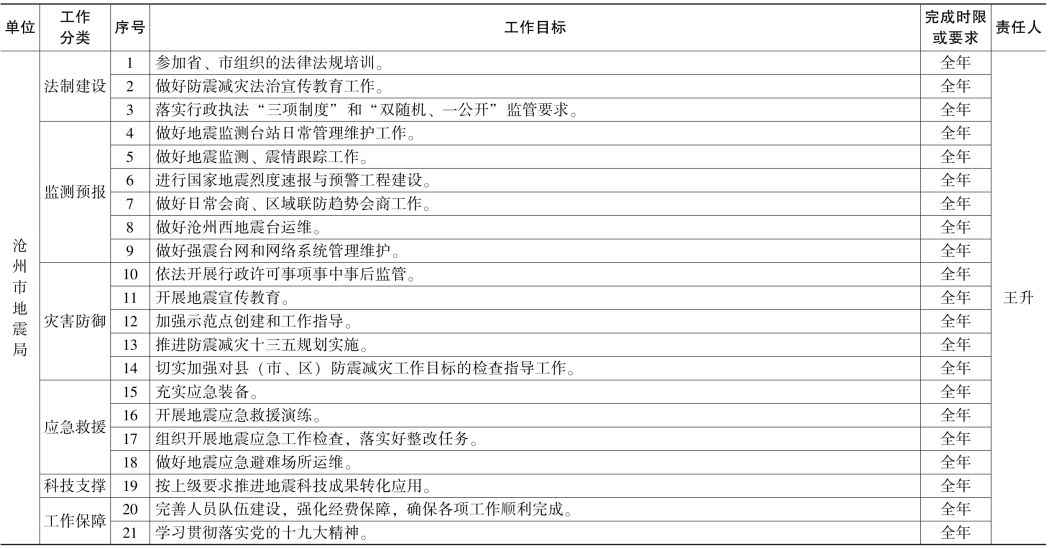 | 单位 | 工作分类 | 序号 | 工作目标 | 完成时限或要求 | 责任人 |
|---|---|---|---|---|---|
| 沧州市地震局 | 法制建设 | 1 | 参加省、市组织的法律法规培训。 | 全年 | 王升 |
| | | 2 | 做好防震减灾法治宣传教育工作。 | 全年 | |
| | | 3 | 落实行政执法“三项制度”和“双随机、一公开”监管要求。 | 全年 | |
| | 监测预报 | 4 | 做好地震监测台站日常管理维护工作。 | 全年 | |
| | | 5 | 做好地震监测、震情跟踪工作。 | 全年 | |
| | | 6 | 进行国家地震烈度速报与预警工程建设。 | 全年 | |
| | | 7 | 做好日常会商、区域联防趋势会商工作。 | 全年 | |
| | | 8 | 做好沧州西地震台运维。 | 全年 | |
| | | 9 | 做好强震台网和网络系统管理维护。 | 全年 | |
| | 灾害防御 | 10 | 依法开展行政许可事项事中事后监管。 | 全年 | |
| | | 11 | 开展地震宣传教育。 | 全年 | |
| | | 12 | 加强示范点创建和工作指导。 | 全年 | |
| | | 13 | 推进防震减灾十三五规划实施。 | 全年 | |
| | | 14 | 切实加强对县（市、区）防震减灾工作目标的检查指导工作。 | 全年 | |
| | 应急救援 | 15 | 充实应急装备。 | 全年 | |
| | | 16 | 开展地震应急救援演练。 | 全年 | |
| | | 17 | 组织开展地震应急工作检查，落实好整改任务。 | 全年 | |
| | | 18 | 做好地震应急避难场所运维。 | 全年 | |
| | 科技支撑 | 19 | 按上级要求推进地震科技成果转化应用。 | 全年 | |
| | 工作保障 | 20 | 完善人员队伍建设，强化经费保障，确保各项工作顺利完成。 | 全年 | |
| | | 21 | 学习贯彻落实党的十九大精神。 | 全年 | |